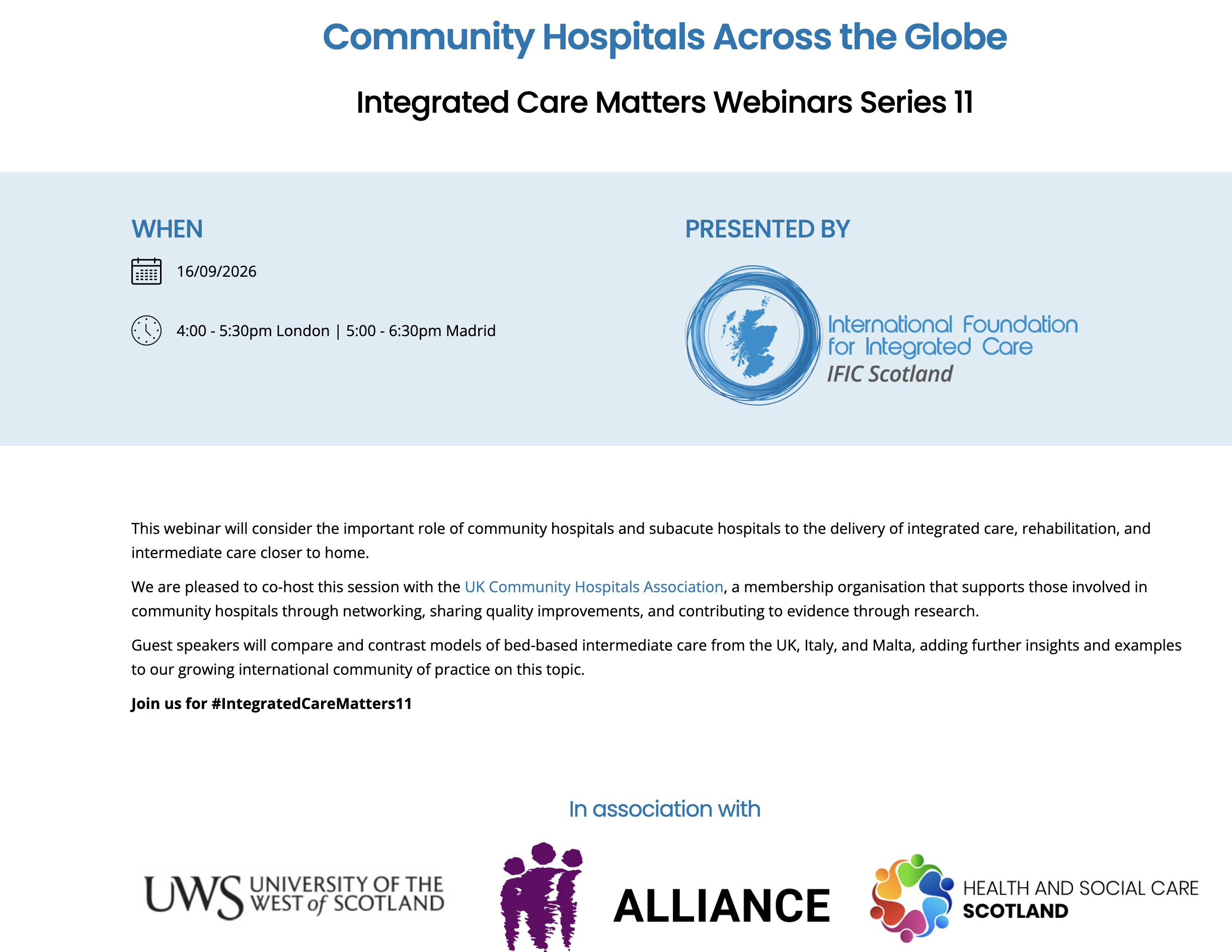 Community Hospitals Across the Globe

Integrated Care Matters Webinars Series 11

WHEN

16/09/2026

4:00 - 5:30pm London | 5:00 - 6:30pm Madrid

PRESENTED BY

International Foundation for Integrated Care
IFIC Scotland

This webinar will consider the important role of community hospitals and subacute hospitals to the delivery of integrated care, rehabilitation, and intermediate care closer to home.

We are pleased to co-host this session with the UK Community Hospitals Association, a membership organisation that supports those involved in community hospitals through networking, sharing quality improvements, and contributing to evidence through research.

Guest speakers will compare and contrast models of bed-based intermediate care from the UK, Italy, and Malta, adding further insights and examples to our growing international community of practice on this topic.

Join us for #IntegratedCareMatters11

In association with

UWS UNIVERSITY OF THE WEST of SCOTLAND

ALLIANCE

HEALTH AND SOCIAL CARE SCOTLAND